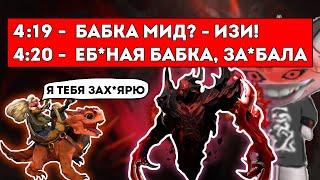 4:19 - БАБКА МИД? - ИЗИ!
4:20 - ЕБ*НАЯ БАБКА, ЗА*БАЛА

Я ТЕБЯ ЗАХ*ЯРЮ